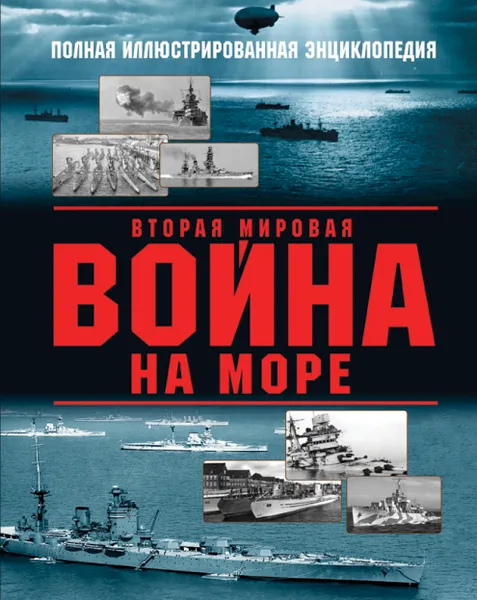 ПОЛНАЯ ИЛЛЮСТРИРОВАННАЯ ЭНЦИКЛОПЕДИЯ

ВТОРАЯ МИРОВАЯ

ВОЙНА

НА МОРЕ